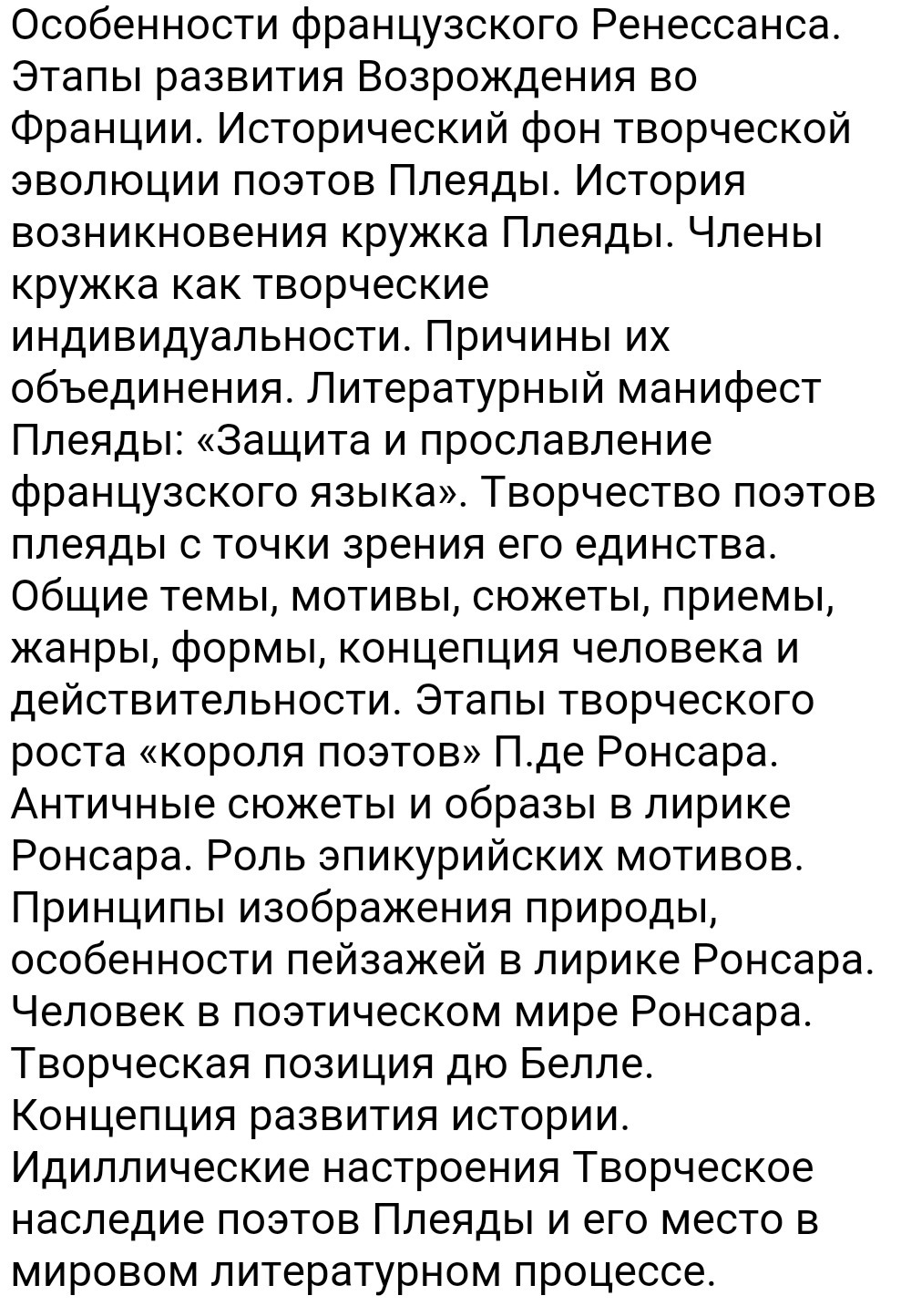 Особенности французского Ренессанса. Этапы развития Возрождения во Франции. Исторический фон творческой эволюции поэтов Плеяды. История возникновения кружка Плеяды. Члены кружка как творческие индивидуальности. Причины их объединения. Литературный манифест Плеяды: «Защита и прославление французского языка». Творчество поэтов плеяды с точки зрения его единства. Общие темы, мотивы, сюжеты, приемы, жанры, формы, концепция человека и действительности. Этапы творческого роста «короля поэтов» П.де Ронсара. Античные сюжеты и образы в лирике Ронсара. Роль эпикурийских мотивов. Принципы изображения природы, особенности пейзажей в лирике Ронсара. Человек в поэтическом мире Ронсара. Творческая позиция дю Белле. Концепция развития истории. Идиллические настроения Творческое наследие поэтов Плеяды и его место в мировом литературном процессе.